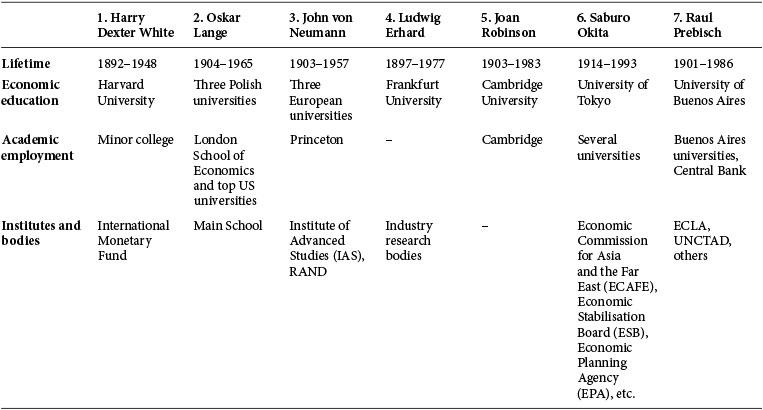 | | 1. Harry Dexter White | 2. Oskar Lange | 3. John von Neumann | 4. Ludwig Erhard | 5. Joan Robinson | 6. Saburo Okita | 7. Raul Prebisch |
|---|---|---|---|---|---|---|---|
| Lifetime | 1892–1948 | 1904–1965 | 1903–1957 | 1897–1977 | 1903–1983 | 1914–1993 | 1901–1986 |
| Economic education | Harvard University | Three Polish universities | Three European universities | Frankfurt University | Cambridge University | University of Tokyo | University of Buenos Aires |
| Academic employment | Minor college | London School of Economics and top US universities | Princeton | – | Cambridge | Several universities | Buenos Aires universities, Central Bank |
| Institutes and bodies | International Monetary Fund | Main School | Institute of Advanced Studies (IAS), RAND | Industry research bodies | – | Economic Commission for Asia and the Far East (ECAFE), Economic Stabilisation Board (ESB), Economic Planning Agency (EPA), etc. | ECLA, UNCTAD, others |